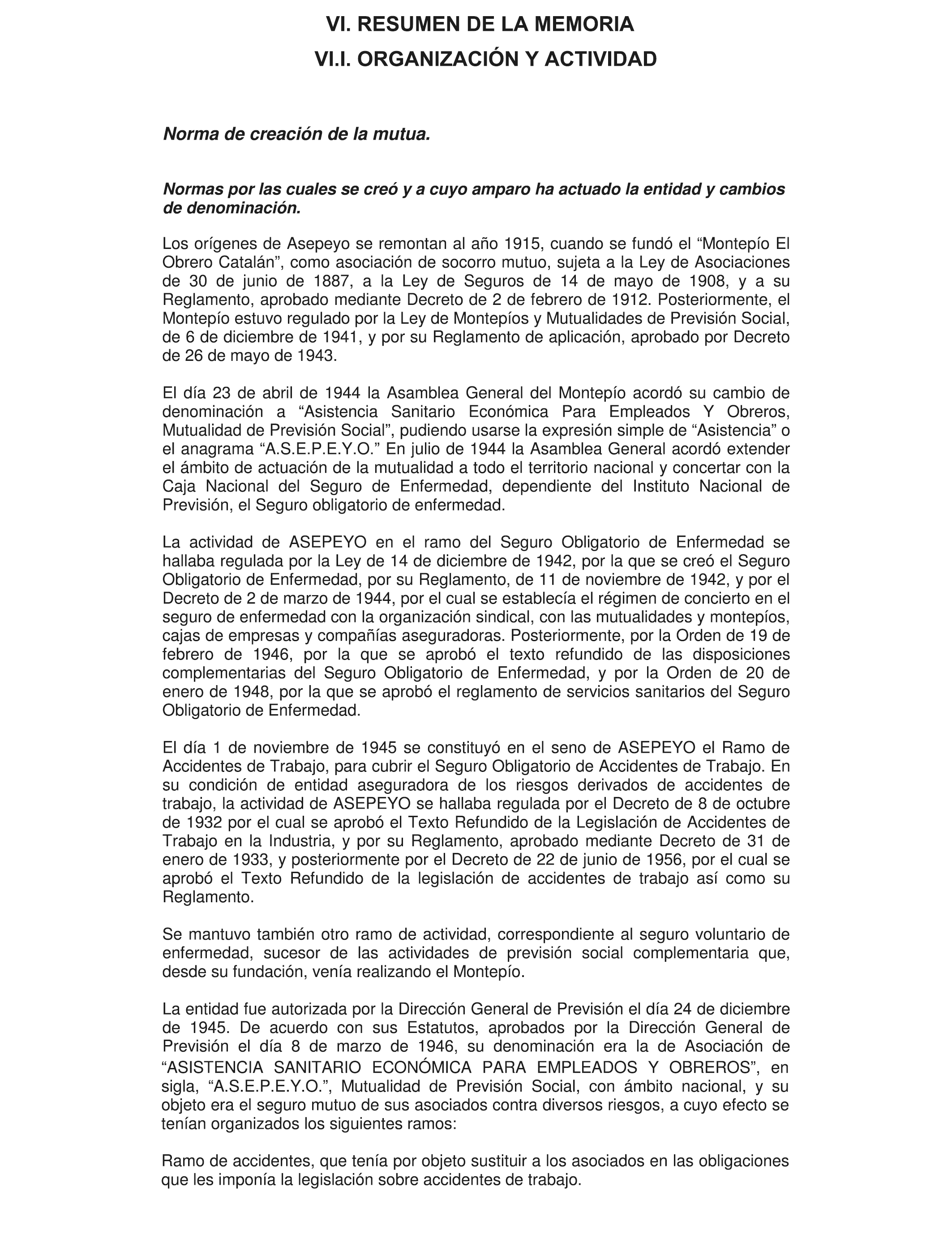 VI. RESUMEN DE LA MEMORIA

VI.I. ORGANIZACIÓN Y ACTIVIDAD

Norma de creación de la mutua.

Normas por las cuales se creó y a cuyo amparo ha actuado la entidad y cambios de denominación.

Los orígenes de Asepeyo se remontan al año 1915, cuando se fundó el “Montepío El Obrero Catalán”, como asociación de socorro mutuo, sujeta a la Ley de Asociaciones de 30 de junio de 1887, a la Ley de Seguros de 14 de mayo de 1908, y a su Reglamento, aprobado mediante Decreto de 2 de febrero de 1912. Posteriormente, el Montepío estuvo regulado por la Ley de Montepíos y Mutualidades de Previsión Social, de 6 de diciembre de 1941, y por su Reglamento de aplicación, aprobado por Decreto de 26 de mayo de 1943.

El día 23 de abril de 1944 la Asamblea General del Montepío acordó su cambio de denominación a “Asistencia Sanitario Económica Para Empleados Y Obreros, Mutualidad de Previsión Social”, pudiendo usarse la expresión simple de “Asistencia” o el anagrama “A.S.E.P.E.Y.O.” En julio de 1944 la Asamblea General acordó extender el ámbito de actuación de la mutualidad a todo el territorio nacional y concertar con la Caja Nacional del Seguro de Enfermedad, dependiente del Instituto Nacional de Previsión, el Seguro obligatorio de enfermedad.

La actividad de ASEPEYO en el ramo del Seguro Obligatorio de Enfermedad se hallaba regulada por la Ley de 14 de diciembre de 1942, por la que se creó el Seguro Obligatorio de Enfermedad, por su Reglamento, de 11 de noviembre de 1942, y por el Decreto de 2 de marzo de 1944, por el cual se establecía el régimen de concierto en el seguro de enfermedad con la organización sindical, con las mutualidades y montepíos, cajas de empresas y compañías aseguradoras. Posteriormente, por la Orden de 19 de febrero de 1946, por la que se aprobó el texto refundido de las disposiciones complementarias del Seguro Obligatorio de Enfermedad, y por la Orden de 20 de enero de 1948, por la que se aprobó el reglamento de servicios sanitarios del Seguro Obligatorio de Enfermedad.

El día 1 de noviembre de 1945 se constituyó en el seno de ASEPEYO el Ramo de Accidentes de Trabajo, para cubrir el Seguro Obligatorio de Accidentes de Trabajo. En su condición de entidad aseguradora de los riesgos derivados de accidentes de trabajo, la actividad de ASEPEYO se hallaba regulada por el Decreto de 8 de octubre de 1932 por el cual se aprobó el Texto Refundido de la Legislación de Accidentes de Trabajo en la Industria, y por su Reglamento, aprobado mediante Decreto de 31 de enero de 1933, y posteriormente por el Decreto de 22 de junio de 1956, por el cual se aprobó el Texto Refundido de la legislación de accidentes de trabajo así como su Reglamento.

Se mantuvo también otro ramo de actividad, correspondiente al seguro voluntario de enfermedad, sucesor de las actividades de previsión social complementaria que, desde su fundación, venía realizando el Montepío.

La entidad fue autorizada por la Dirección General de Previsión el día 24 de diciembre de 1945. De acuerdo con sus Estatutos, aprobados por la Dirección General de Previsión el día 8 de marzo de 1946, su denominación era la de Asociación de “ASISTENCIA SANITARIO ECONÓMICA PARA EMPLEADOS Y OBREROS”, en sigla, “A.S.E.P.E.Y.O.”, Mutualidad de Previsión Social, con ámbito nacional, y su objeto era el seguro mutuo de sus asociados contra diversos riesgos, a cuyo efecto se tenían organizados los siguientes ramos:

Ramo de accidentes, que tenía por objeto sustituir a los asociados en las obligaciones que les imponía la legislación sobre accidentes de trabajo.